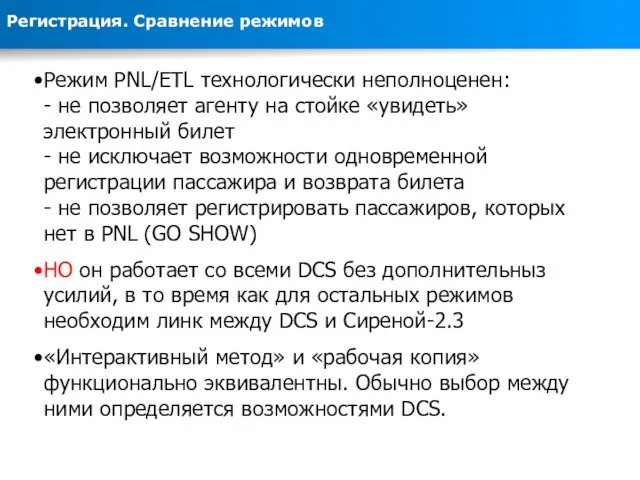 Регистрация. Сравнение режимов

•Режим PNL/ETL технологически неполноценен:
- не позволяет агенту на стойке «увидеть» электронный билет
- не исключает возможности одновременной регистрации пассажира и возврата билета
- не позволяет регистрировать пассажиров, которых нет в PNL (GO SHOW)

•НО он работает со всеми DCS без дополнительныз усилий, в то время как для остальных режимов необходим линк между DCS и Сиреной-2.3

•«Интерактивный метод» и «рабочая копия» функционально эквивалентны. Обычно выбор между ними определяется возможностями DCS.